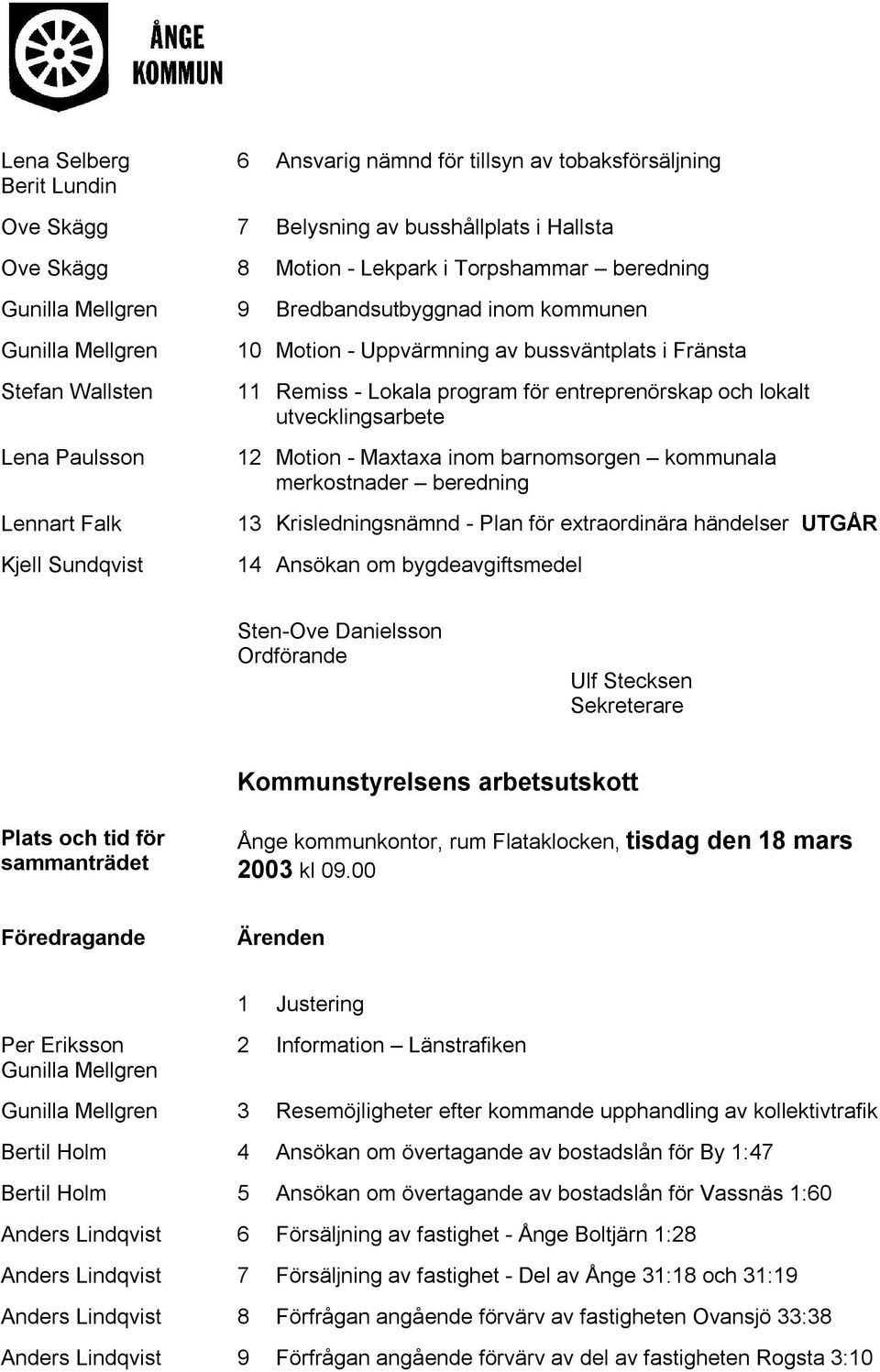 ÅNGE
KOMMUN

Lena Selberg
Berit Lundin

6 Ansvarig nämnd för tillsyn av tobaksförsäljning

Ove Skägg

7 Belysning av busshållplats i Hallsta

Ove Skägg

8 Motion - Lekpark i Torpshammar – beredning

Gunilla Mellgren

9 Bredbandsutbyggnad inom kommunen

Gunilla Mellgren

10 Motion - Uppvärmning av bussväntplats i Fränsta

Stefan Wallsten

11 Remiss - Lokala program för entreprenörskap och lokalt utvecklingsarbete

Lena Paulsson

12 Motion - Maxtaxa inom barnomsorgen – kommunala merkostnader – beredning

Lennart Falk

13 Krisledningsnämnd - Plan för extraordinära händelser UTGÅR

Kjell Sundqvist

14 Ansökan om bygdeavgiftsmedel

Sten-Ove Danielsson
Ordförande

Ulf Stecksen
Sekreterare

Kommunstyrelsens arbetsutskott

Plats och tid för sammanträdet

Ånge kommunkontor, rum Flataklocken, tisdag den 18 mars 2003 kl 09.00

Föredragande

Ärenden

1 Justering

Per Eriksson
Gunilla Mellgren

2 Information – Länstrafiken

Gunilla Mellgren

3 Resemöjligheter efter kommande upphandling av kollektivtrafik

Bertil Holm

4 Ansökan om övertagande av bostadslån för By 1:47

Bertil Holm

5 Ansökan om övertagande av bostadslån för Vassnäs 1:60

Anders Lindqvist

6 Försäljning av fastighet - Ånge Boltjärn 1:28

Anders Lindqvist

7 Försäljning av fastighet - Del av Ånge 31:18 och 31:19

Anders Lindqvist

8 Förfrågan angående förvärv av fastigheten Ovansjö 33:38

Anders Lindqvist

9 Förfrågan angående förvärv av del av fastigheten Rogsta 3:10